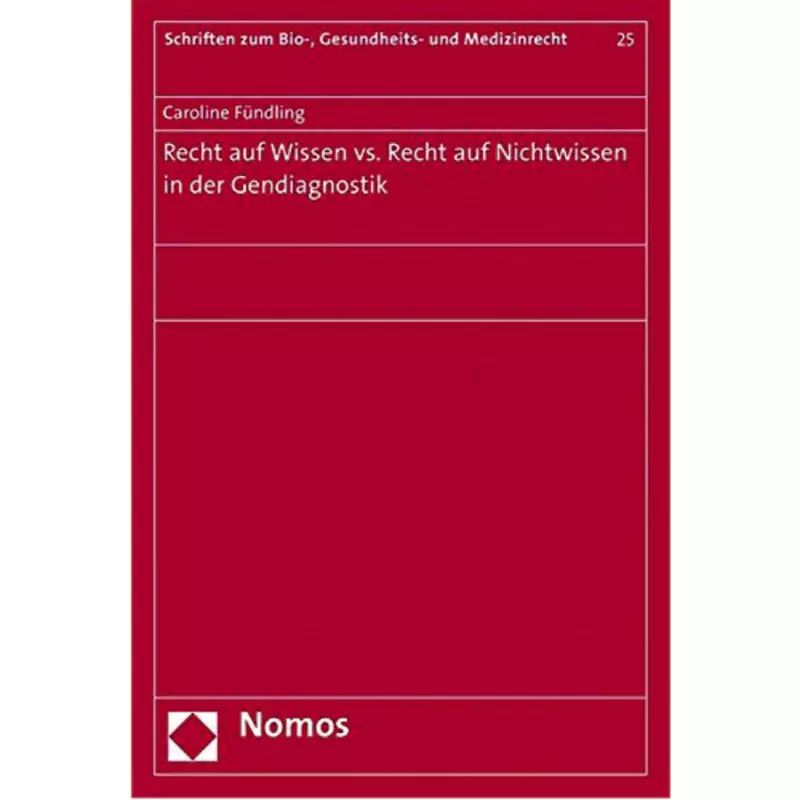 Schriften zum Bio-, Gesundheits- und Medizinrecht 25

Caroline Fündling

Recht auf Wissen vs. Recht auf Nichtwissen in der Gendiagnostik

Nomos